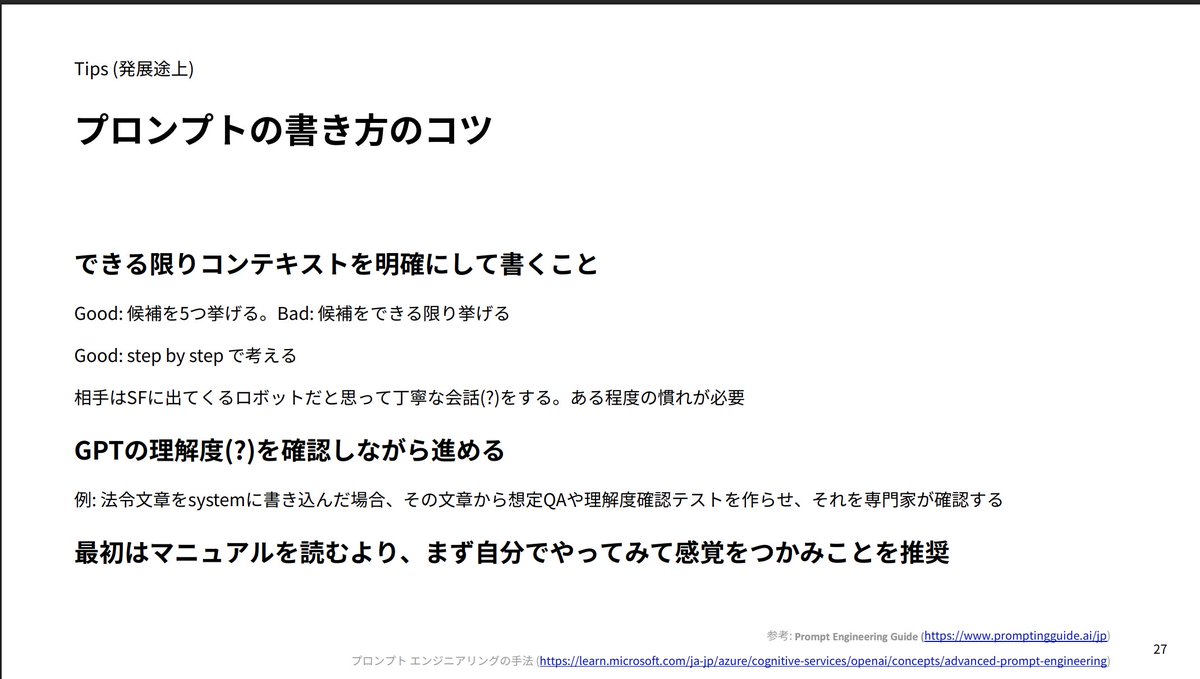 Tips (発展途上)

プロンプトの書き方のコツ

できる限りコンテキストを明確にして書くこと

Good: 候補を5つ挙げる。Bad: 候補をできる限り挙げる

Good: step by step で考える

相手はSFに出てくるロボットだと思って丁寧な会話(?)をする。ある程度の慣れが必要

GPTの理解度(?)を確認しながら進める

例: 法令文章をsystemに書き込んだ場合、その文章から想定QAや理解度確認テストを作らせ、それを専門家が確認する

最初はマニュアルを読むより、まず自分でやってみて感覚をつかみことを推奨

参考: Prompt Engineering Guide (https://www.promptingguide.ai/jp)

プロンプト エンジニアリングの手法 (https://learn.microsoft.com/ja-jp/azure/cognitive-services/openai/concepts/advanced-prompt-engineering)

27